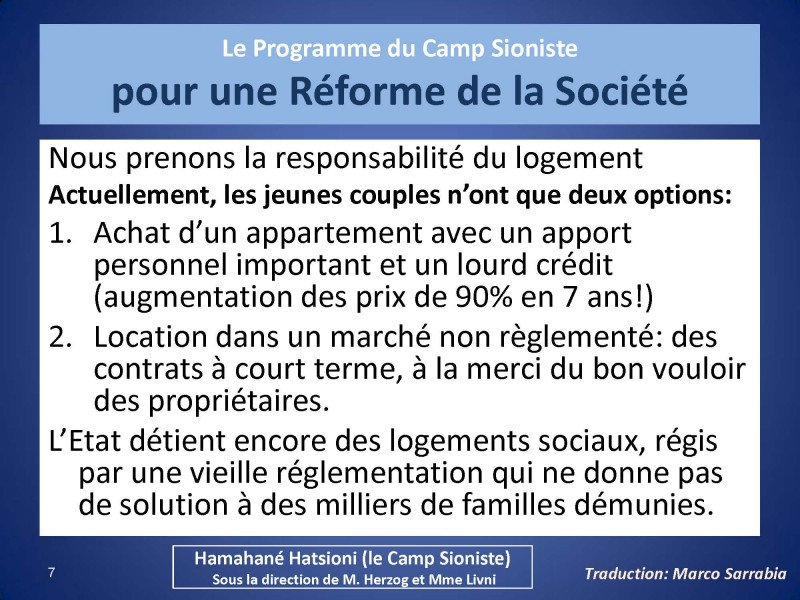 Le Programme du Camp Sioniste
pour une Réforme de la Société

Nous prenons la responsabilité du logement
Actuellement, les jeunes couples n'ont que deux options:
1. Achat d'un appartement avec un apport personnel important et un lourd crédit (augmentation des prix de 90% en 7 ans!)
2. Location dans un marché non règlementé: des contrats à court terme, à la merci du bon vouloir des propriétaires.
L'Etat détient encore des logements sociaux, régis par une vieille réglementation qui ne donne pas de solution à des milliers de familles démunies.

7
Hamahané Hatsioni (le Camp Sioniste)
Sous la direction de M. Herzog et Mme Livni
Traduction: Marco Sarrabia